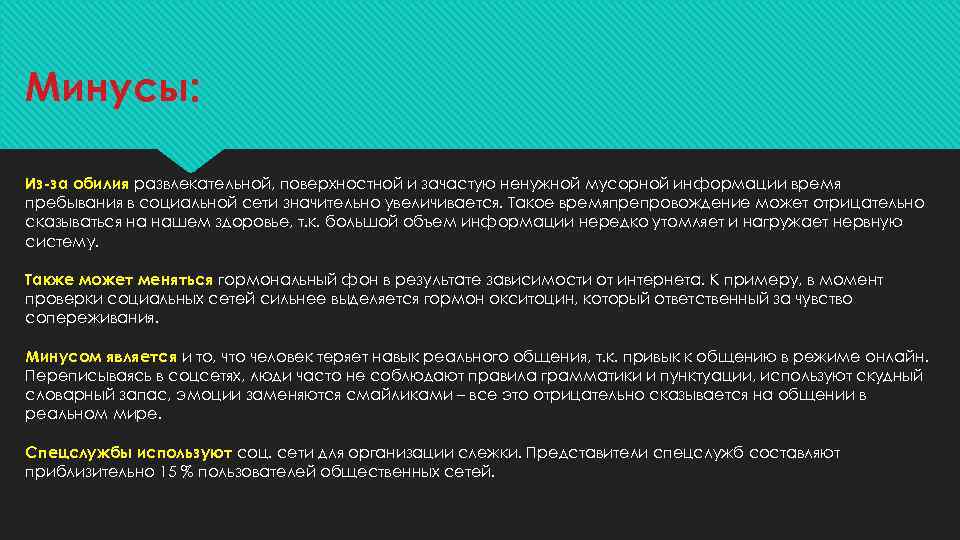 Минусы:

Из-за обилия развлекательной, поверхностной и зачастую ненужной мусорной информации время пребывания в социальной сети значительно увеличивается. Такое времяпрепровождение может отрицательно сказываться на нашем здоровье, т.к. большой объем информации нередко утомляет и нагружает нервную систему.

Также может меняться гормональный фон в результате зависимости от интернета. К примеру, в момент проверки социальных сетей сильнее выделяется гормон окситоцин, который ответственный за чувство сопереживания.

Минусом является и то, что человек теряет навык реального общения, т.к. привык к общению в режиме онлайн. Переписываясь в соцсетях, люди часто не соблюдают правила грамматики и пунктуации, используют скудный словарный запас, эмоции заменяются смайликами – все это отрицательно сказывается на общении в реальном мире.

Спецслужбы используют соц. сети для организации слежки. Представители спецслужб составляют приблизительно 15 % пользователей общественных сетей.